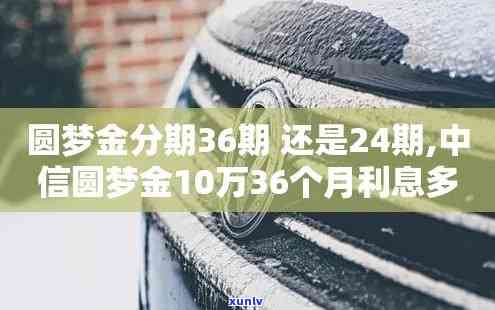 圆梦金分期36期 还是24期,中信圆梦金10万36个月利息多

xunlv